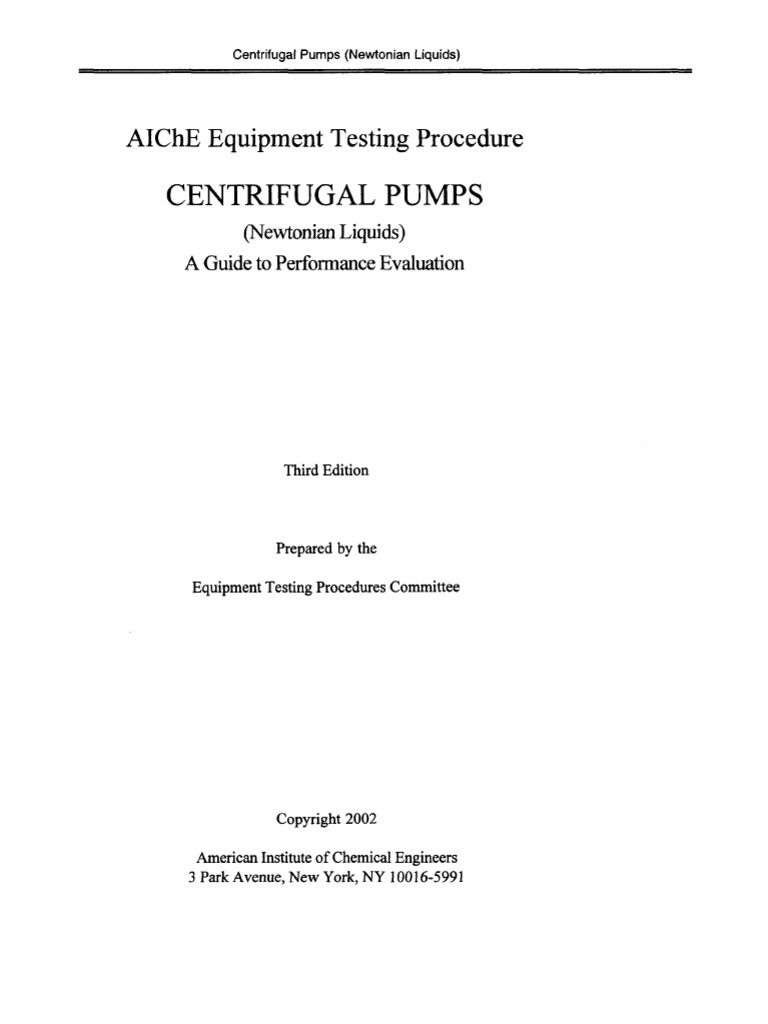 Centrifugal Pumps (Newtonian Liquids)

AIChE Equipment Testing Procedure

CENTRIFUGAL PUMPS

(Newtonian Liquids)

A Guide to Performance Evaluation

Third Edition

Prepared by the

Equipment Testing Procedures Committee

Copyright 2002

American Institute of Chemical Engineers
3 Park Avenue, New York, NY 10016-5991